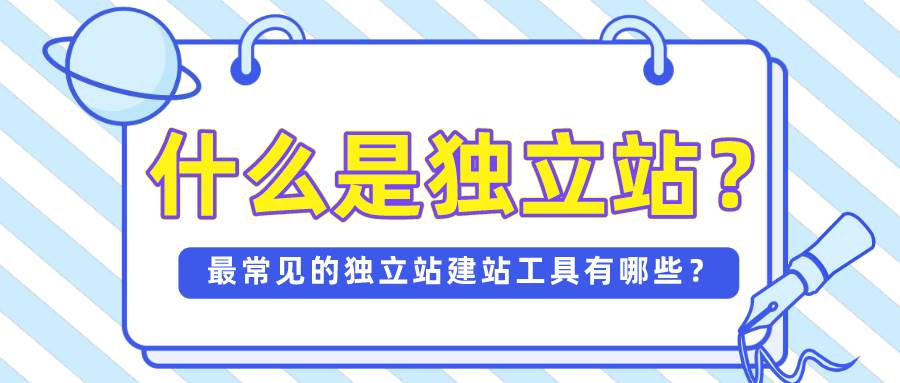 什么是独立站？

最常见的独立站建站工具有哪些？